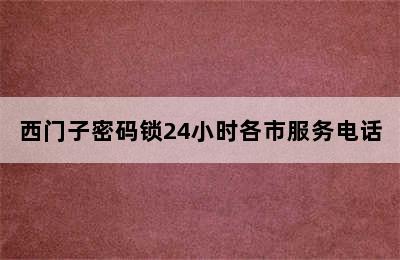 西门子密码锁24小时各市服务电话